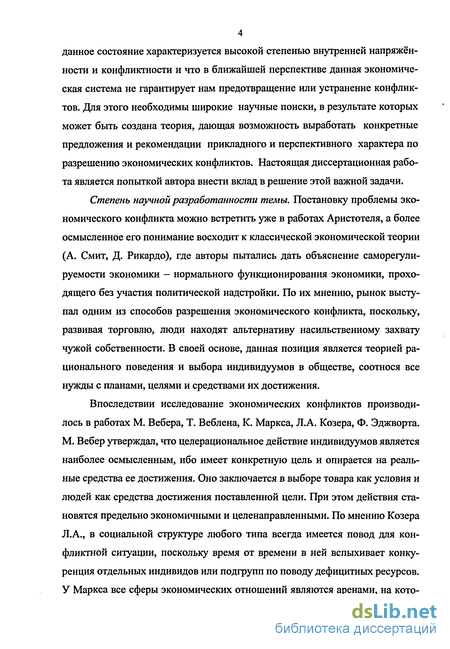 4

данное состояние характеризуется высокой степенью внутренней напряжённости и конфликтности и что в ближайшей перспективе данная экономическая система не гарантирует нам предотвращение или устранение конфликтов. Для этого необходимы широкие научные поиски, в результате которых может быть создана теория, дающая возможность выработать конкретные предложения и рекомендации прикладного и перспективного характера по разрешению экономических конфликтов. Настоящая диссертационная работа является попыткой автора внести вклад в решение этой важной задачи.

Степень научной разработанности темы. Постановку проблемы экономического конфликта можно встретить уже в работах Аристотеля, а более осмысленное его понимание восходит к классической экономической теории (А. Смит, Д. Рикардо), где авторы пытались дать объяснение саморегулируемости экономики – нормального функционирования экономики, проходящего без участия политической надстройки. По их мнению, рынок выступал одним из способов разрешения экономического конфликта, поскольку, развивая торговлю, люди находят альтернативу насильственному захвату чужой собственности. В своей основе, данная позиция является теорией рационального поведения и выбора индивидуумов в обществе, соотнося все нужды с планами, целями и средствами их достижения.

Впоследствии исследование экономических конфликтов производилось в работах М. Вебера, Т. Веблена, К. Маркса, Л.А. Козера, Ф. Эджворта. М. Вебер утверждал, что целерациональное действие индивидуумов является наиболее осмысленным, ибо имеет конкретную цель и опирается на реальные средства ее достижения. Оно заключается в выборе товара как условия и людей как средства достижения поставленной цели. При этом действия становятся предельно экономичными и целенаправленными. По мнению Козера Л.А., в социальной структуре любого типа всегда имеется повод для конфликтной ситуации, поскольку время от времени в ней вспыхивает конкуренция отдельных индивидов или подгрупп по поводу дефицитных ресурсов. У Маркса все сферы экономических отношений являются аренами, на кото-

dsLib.net
библиотека диссертаций